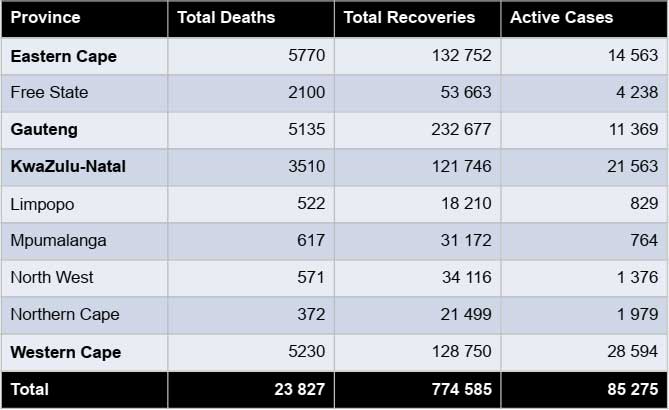 | Province | Total Deaths | Total Recoveries | Active Cases |
|---|---|---|---|
| Eastern Cape | 5770 | 132 752 | 14 563 |
| Free State | 2100 | 53 663 | 4 238 |
| Gauteng | 5135 | 232 677 | 11 369 |
| KwaZulu-Natal | 3510 | 121 746 | 21 563 |
| Limpopo | 522 | 18 210 | 829 |
| Mpumalanga | 617 | 31 172 | 764 |
| North West | 571 | 34 116 | 1 376 |
| Northern Cape | 372 | 21 499 | 1 979 |
| Western Cape | 5230 | 128 750 | 28 594 |
| Total | 23 827 | 774 585 | 85 275 |